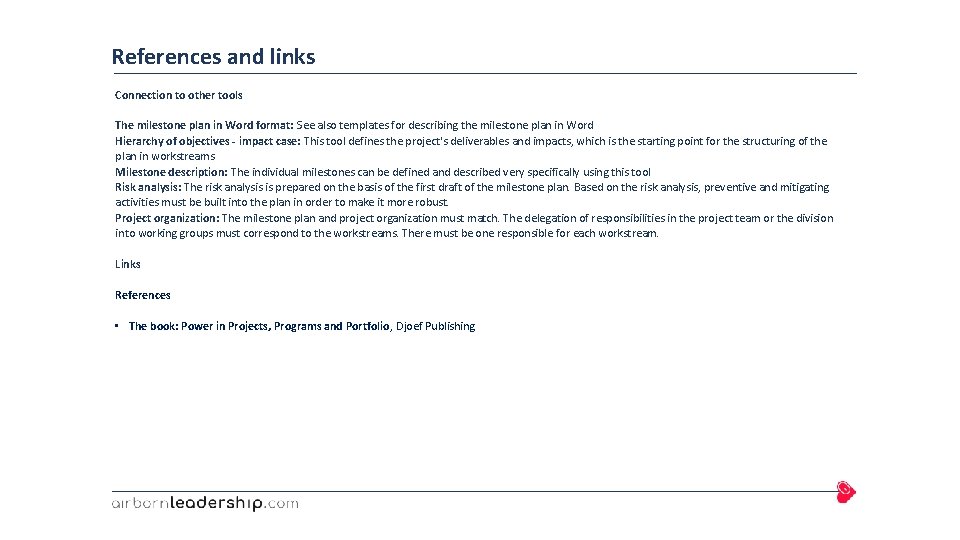 References and links

Connection to other tools

The milestone plan in Word format: See also templates for describing the milestone plan in Word
Hierarchy of objectives - impact case: This tool defines the project's deliverables and impacts, which is the starting point for the structuring of the plan in workstreams
Milestone description: The individual milestones can be defined and described very specifically using this tool
Risk analysis: The risk analysis is prepared on the basis of the first draft of the milestone plan. Based on the risk analysis, preventive and mitigating activities must be built into the plan in order to make it more robust.
Project organization: The milestone plan and project organization must match. The delegation of responsibilities in the project team or the division into working groups must correspond to the workstreams. There must be one responsible for each workstream.

Links

References

• The book: Power in Projects, Programs and Portfolio, Djoef Publishing

airbornleadership.com